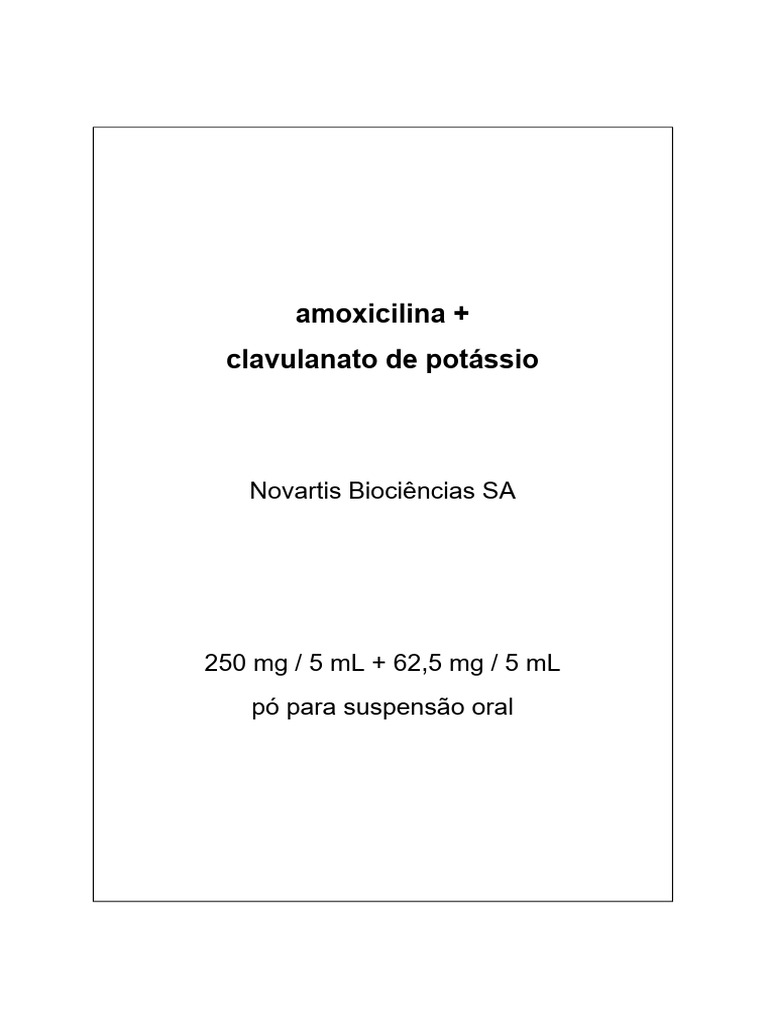 amoxicilina +
clavulanato de potássio

Novartis Biociências SA

250 mg / 5 mL + 62,5 mg / 5 mL
pó para suspensão oral